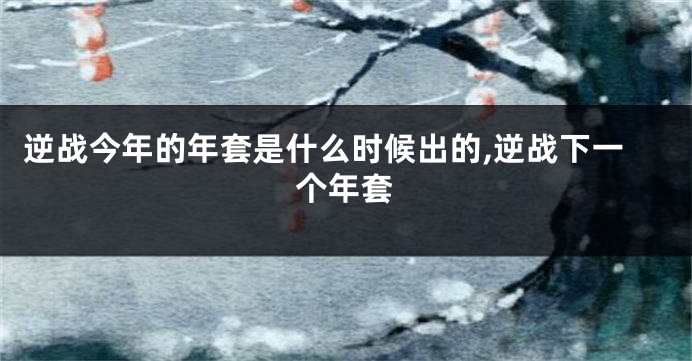 逆战今年的年套是什么时候出的,逆战下一个年套